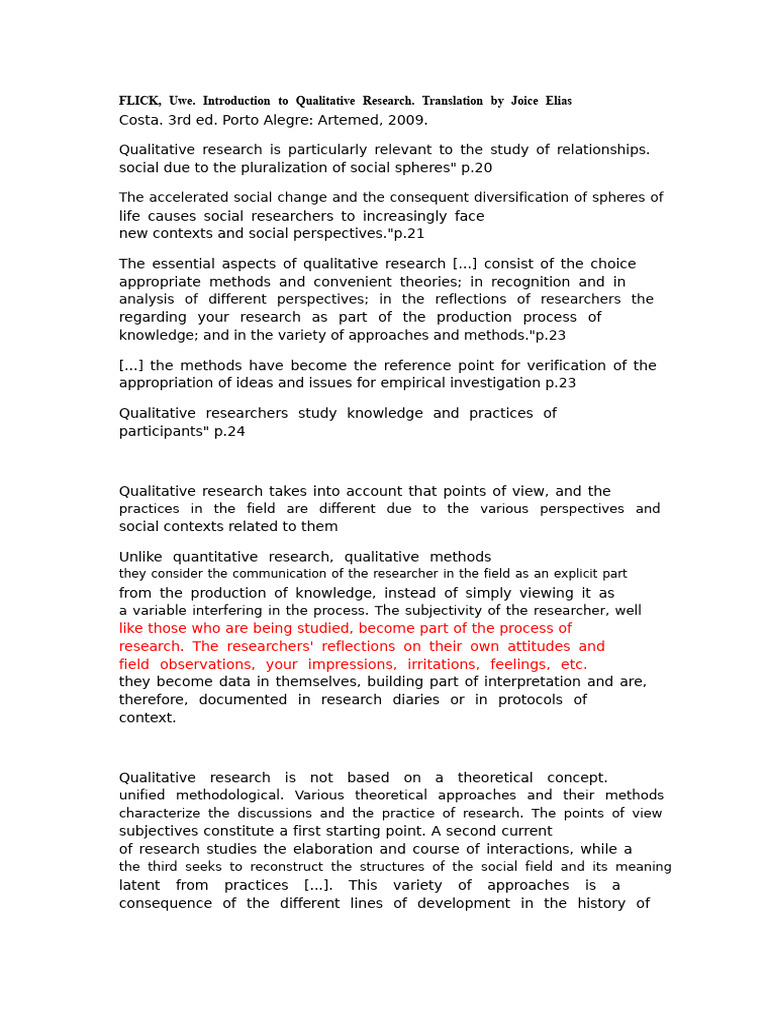 FLICK, Uwe. Introduction to Qualitative Research. Translation by Joice Elias Costa. 3rd ed. Porto Alegre: Artemed, 2009.

Qualitative research is particularly relevant to the study of relationships. social due to the pluralization of social spheres" p.20

The accelerated social change and the consequent diversification of spheres of life causes social researchers to increasingly face new contexts and social perspectives."p.21

The essential aspects of qualitative research [...] consist of the choice appropriate methods and convenient theories; in recognition and in analysis of different perspectives; in the reflections of researchers the regarding your research as part of the production process of knowledge; and in the variety of approaches and methods."p.23

[...] the methods have become the reference point for verification of the appropriation of ideas and issues for empirical investigation p.23

Qualitative researchers study knowledge and practices of participants" p.24

Qualitative research takes into account that points of view, and the practices in the field are different due to the various perspectives and social contexts related to them

Unlike quantitative research, qualitative methods they consider the communication of the researcher in the field as an explicit part from the production of knowledge, instead of simply viewing it as a variable interfering in the process. The subjectivity of the researcher, well like those who are being studied, become part of the process of research. The researchers' reflections on their own attitudes and field observations, your impressions, irritations, feelings, etc. they become data in themselves, building part of interpretation and are, therefore, documented in research diaries or in protocols of context.

Qualitative research is not based on a theoretical concept. unified methodological. Various theoretical approaches and their methods characterize the discussions and the practice of research. The points of view subjectives constitute a first starting point. A second current of research studies the elaboration and course of interactions, while a the third seeks to reconstruct the structures of the social field and its meaning latent from practices [...]. This variety of approaches is a consequence of the different lines of development in the history of